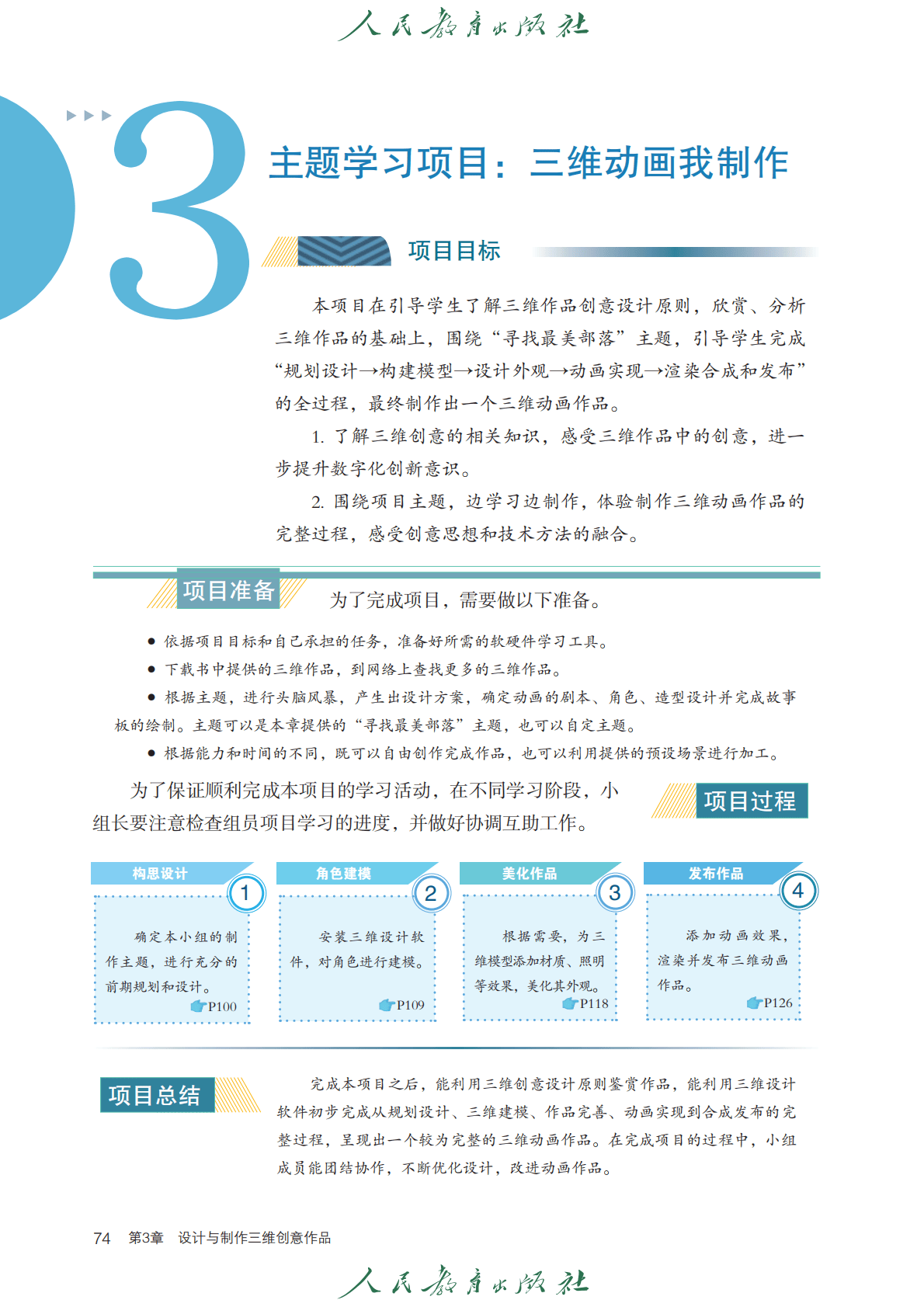 人民教育出版社

3

主题学习项目：三维动画我制作

项目目标

本项目在引导学生了解三维作品创意设计原则，欣赏、分析三维作品的基础上，围绕“寻找最美部落”主题，引导学生完成“规划设计→构建模型→设计外观→动画实现→渲染合成和发布”的全过程，最终制作出一个三维动画作品。

1. 了解三维创意的相关知识，感受三维作品中的创意，进一步提升数字化创新意识。

2. 围绕项目主题，边学习边制作，体验制作三维动画作品的完整过程，感受创意思想和技术方法的融合。

项目准备

为了完成项目，需要做以下准备。

● 依据项目目标和自己承担的任务，准备好所需的软硬件学习工具。

● 下载书中提供的三维作品，到网络上查找更多的三维作品。

● 根据主题，进行头脑风暴，产生出设计方案，确定动画的剧本、角色、造型设计并完成故事板的绘制。主题可以是本章提供的“寻找最美部落”主题，也可以自定主题。

● 根据能力和时间的不同，既可以自由创作完成作品，也可以利用提供的预设场景进行加工。

为了保证顺利完成本项目的学习活动，在不同学习阶段，小组长要注意检查组员项目学习的进度，并做好协调互助工作。

项目过程

构思设计 1
确定本小组的制作主题，进行充分的前期规划和设计。
P100

角色建模 2
安装三维设计软件，对角色进行建模。
P109

美化作品 3
根据需要，为三维模型添加材质、照明等效果，美化其外观。
P118

发布作品 4
添加动画效果，渲染并发布三维动画作品。
P126

项目总结

完成本项目之后，能利用三维创意设计原则鉴赏作品，能利用三维设计软件初步完成从规划设计、三维建模、作品完善、动画实现到合成发布的完整过程，呈现出一个较为完整的三维动画作品。在完成项目的过程中，小组成员能团结协作，不断优化设计，改进动画作品。

74 第3章 设计与制作三维创意作品

人民教育出版社